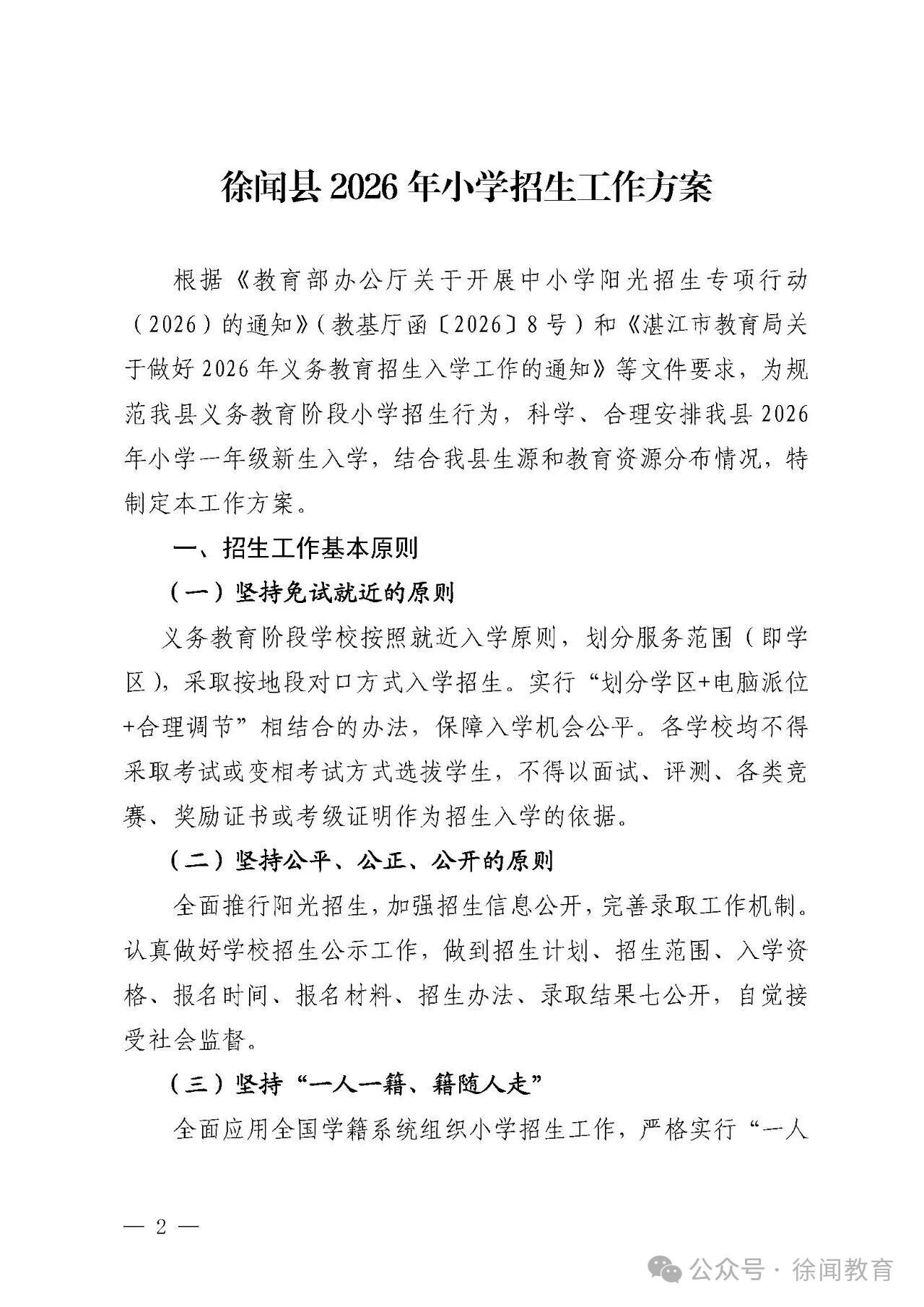 徐闻县2026年小学招生工作方案

根据《教育部办公厅关于开展中小学阳光招生专项行动（2026）的通知》（教基厅函〔2026〕8号）和《湛江市教育局关于做好2026年义务教育招生入学工作的通知》等文件要求，为规范我县义务教育阶段小学招生行为，科学、合理安排我县2026年小学一年级新生入学，结合我县生源和教育资源分布情况，特制定本工作方案。

一、招生工作基本原则

（一）坚持免试就近的原则

义务教育阶段学校按照就近入学原则，划分服务范围（即学区），采取按地段对口方式入学招生。实行“划分学区+电脑派位+合理调节”相结合的办法，保障入学机会公平。各学校均不得采取考试或变相考试方式选拔学生，不得以面试、评测、各类竞赛、奖励证书或考级证明作为招生入学的依据。

（二）坚持公平、公正、公开的原则

全面推行阳光招生，加强招生信息公开，完善录取工作机制。认真做好学校招生公示工作，做到招生计划、招生范围、入学资格、报名时间、报名材料、招生办法、录取结果七公开，自觉接受社会监督。

（三）坚持“一人一籍、籍随人走”

全面应用全国学籍系统组织小学招生工作，严格实行“一人

— 2 —

公众号 · 徐闻教育